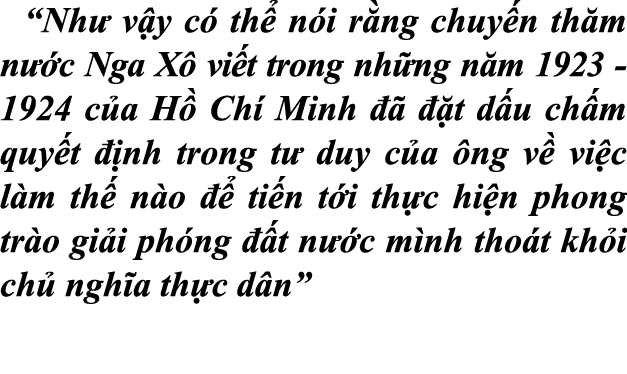 “Như vậy có thể nói rằng chuyến thăm nước Nga Xô viết trong những năm 1923 - 1924 của Hồ Chí Minh đã đặt dấu chấm quyết định trong tư duy của ông về việc làm thế nào để tiến tới thực hiện phong trào giải phóng đất nước mình thoát khỏi chủ nghĩa thực dân”